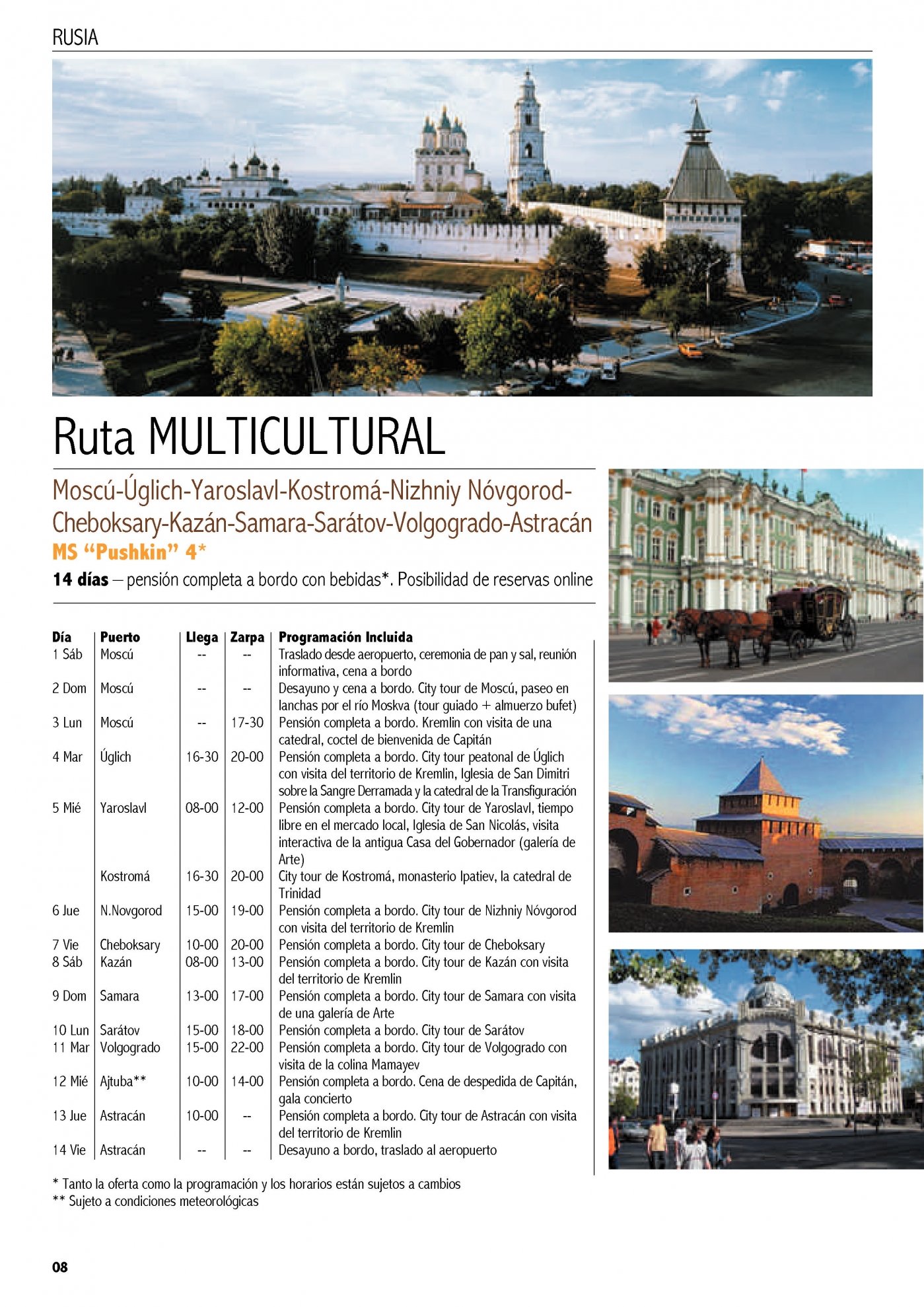 RUSIA

Ruta MULTICULTURAL

Moscú-Úglich-Yaroslavl-Kostromá-Nizhniy Nóvgorod-Cheboksary-Kazán-Samara-Sarátov-Volgogrado-Astracán
MS "Pushkin" 4*
14 días – pensión completa a bordo con bebidas*. Posibilidad de reservas online

| Día | Puerto | Llega | Zarpa | Programación Incluida |
|---|---|---|---|---|
| 1 Sáb | Moscú | -- | -- | Traslado desde aeropuerto, ceremonia de pan y sal, reunión informativa, cena a bordo |
| 2 Dom | Moscú | -- | -- | Desayuno y cena a bordo. City tour de Moscú, paseo en lanchas por el río Moskva (tour guiado + almuerzo bufet) |
| 3 Lun | Moscú | -- | 17-30 | Pensión completa a bordo. Kremlin con visita de una catedral, coctel de bienvenida de Capitán |
| 4 Mar | Úglich | 16-30 | 20-00 | Pensión completa a bordo. City tour peatonal de Úglich con visita del territorio de Kremlin, Iglesia de San Dimitri sobre la Sangre Derramada y la catedral de la Transfiguración |
| 5 Mié | Yaroslavl | 08-00 | 12-00 | Pensión completa a bordo. City tour de Yaroslavl, tiempo libre en el mercado local, Iglesia de San Nicolás, visita interactiva de la antigua Casa del Gobernador (galería de Arte) |
| | Kostromá | 16-30 | 20-00 | City tour de Kostromá, monasterio Ipatiev, la catedral de Trinidad |
| 6 Jue | N.Novgorod | 15-00 | 19-00 | Pensión completa a bordo. City tour de Nizhniy Nóvgorod con visita del territorio de Kremlin |
| 7 Vie | Cheboksary | 10-00 | 20-00 | Pensión completa a bordo. City tour de Cheboksary |
| 8 Sáb | Kazán | 08-00 | 13-00 | Pensión completa a bordo. City tour de Kazán con visita del territorio de Kremlin |
| 9 Dom | Samara | 13-00 | 17-00 | Pensión completa a bordo. City tour de Samara con visita de una galería de Arte |
| 10 Lun | Sarátov | 15-00 | 18-00 | Pensión completa a bordo. City tour de Sarátov |
| 11 Mar | Volgogrado | 15-00 | 22-00 | Pensión completa a bordo. City tour de Volgogrado con visita de la colina Mamayev |
| 12 Mié | Ajtuba** | 10-00 | 14-00 | Pensión completa a bordo. Cena de despedida de Capitán, gala concierto |
| 13 Jue | Astracán | 10-00 | -- | Pensión completa a bordo. City tour de Astracán con visita del territorio de Kremlin |
| 14 Vie | Astracán | -- | -- | Desayuno a bordo, traslado al aeropuerto |

* Tanto la oferta como la programación y los horarios están sujetos a cambios
** Sujeto a condiciones meteorológicas

08